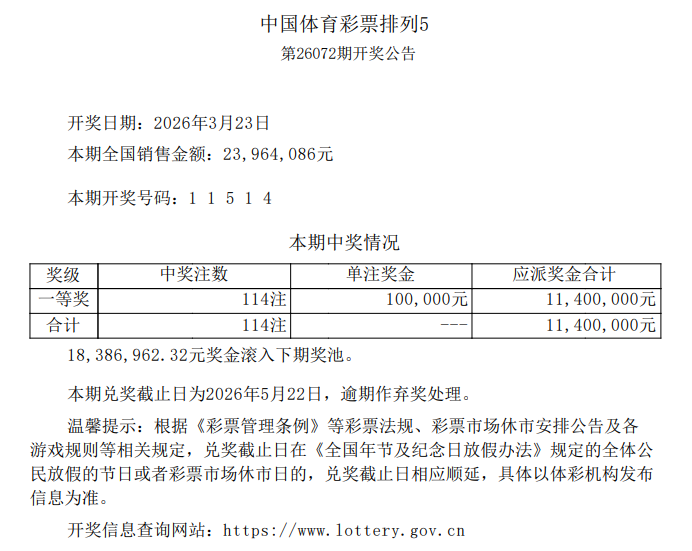 中国体育彩票排列5
第26072期开奖公告

开奖日期：2026年3月23日

本期全国销售金额：23,964,086元

本期开奖号码：1 1 5 1 4

本期中奖情况

| 奖级 | 中奖注数 | 单注奖金 | 应派奖金合计 |
|---|---|---|---|
| 一等奖 | 114注 | 100,000元 | 11,400,000元 |
| 合计 | 114注 | --- | 11,400,000元 |

18,386,962.32元奖金滚入下期奖池。

本期兑奖截止日为2026年5月22日，逾期作弃奖处理。

温馨提示：根据《彩票管理条例》等彩票法规、彩票市场休市安排公告及各游戏规则等相关规定，兑奖截止日在《全国年节及纪念日放假办法》规定的全体公民放假的节日或者彩票市场休市日的，兑奖截止日相应顺延，具体以体彩机构发布信息为准。

开奖信息查询网站：https://www.lottery.gov.cn